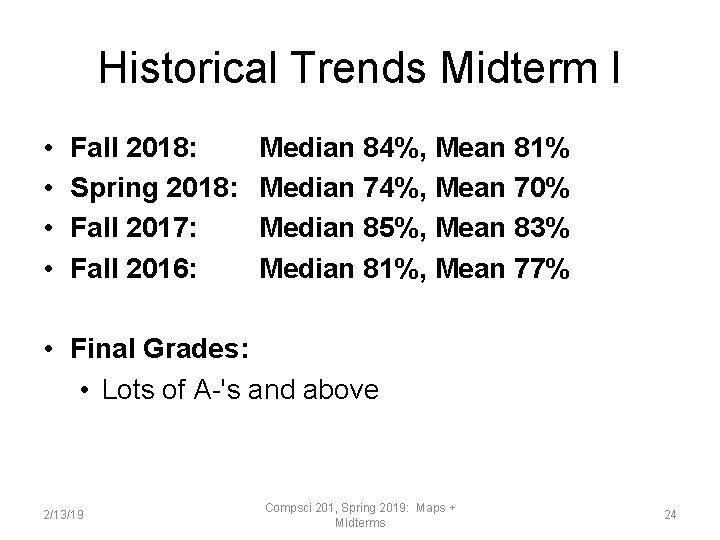 Historical Trends Midterm I

• Fall 2018: Median 84%, Mean 81%
• Spring 2018: Median 74%, Mean 70%
• Fall 2017: Median 85%, Mean 83%
• Fall 2016: Median 81%, Mean 77%

• Final Grades:
• Lots of A-'s and above

2/13/19

Compsci 201, Spring 2019: Maps + Midterms

24